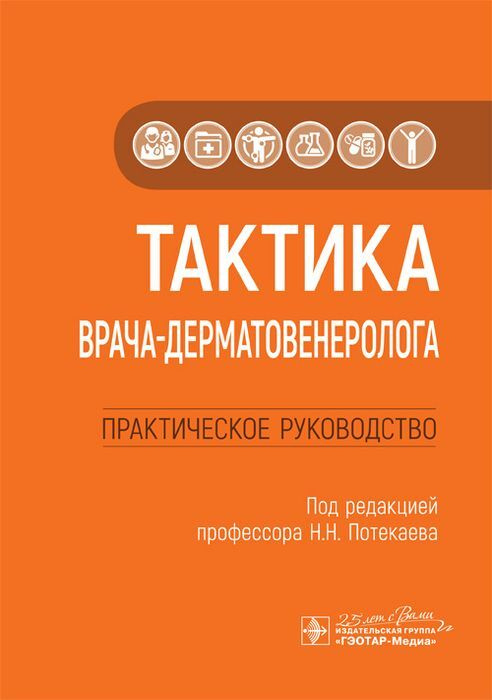 ТАКТИКА
ВРАЧА-ДЕРМАТОВЕНЕРОЛОГА

ПРАКТИЧЕСКОЕ РУКОВОДСТВО

Под редакцией
профессора Н.Н. Потекаева

25 лет с Вами
ИЗДАТЕЛЬСКАЯ ГРУППА
«ГЭОТАР-Медиа»